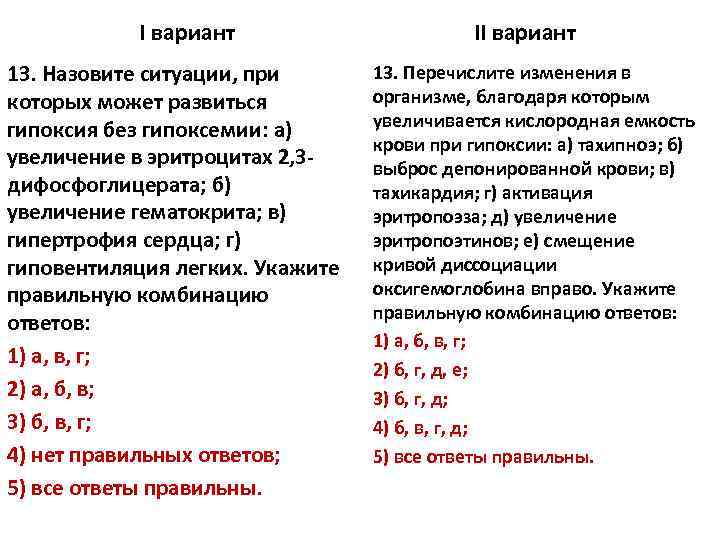 I вариант

13. Назовите ситуации, при которых может развиться гипоксия без гипоксемии: а) увеличение в эритроцитах 2,3-дифосфоглицерата; б) увеличение гематокрита; в) гипертрофия сердца; г) гиповентиляция легких. Укажите правильную комбинацию ответов:

1) а, в, г;

2) а, б, в;

3) б, в, г;

4) нет правильных ответов;

5) все ответы правильны.

II вариант

13. Перечислите изменения в организме, благодаря которым увеличивается кислородная емкость крови при гипоксии: а) тахипноэ; б) выброс депонированной крови; в) тахикардия; г) активация эритропоэза; д) увеличение эритропоэтинов; е) смещение кривой диссоциации оксигемоглобина вправо. Укажите правильную комбинацию ответов:

1) а, б, в, г;

2) б, г, д, е;

3) б, г, д;

4) б, в, г, д;

5) все ответы правильны.